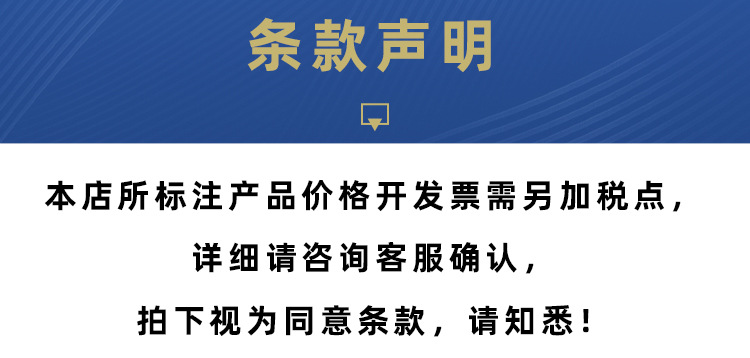 条款声明

本店所标注产品价格开发票需另加税点，
详细请咨询客服确认，
拍下视为同意条款，请知悉！